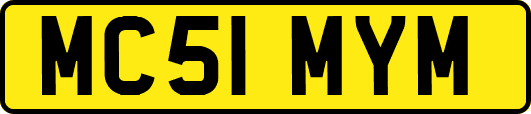 MC51 MYM